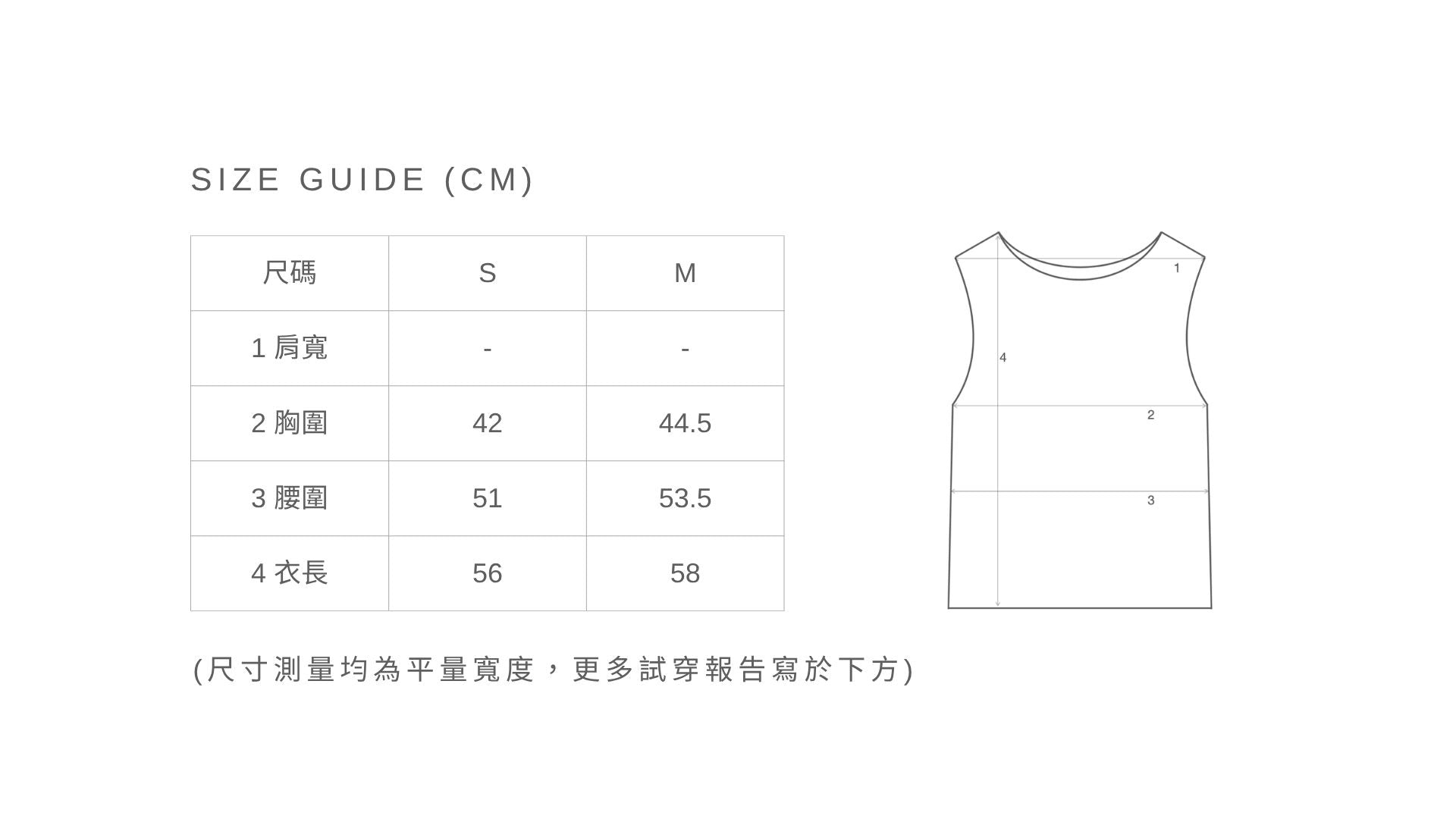 SIZE GUIDE (CM)

| 尺碼 | S | M |
|---|---|---|
| 1 肩寬 | - | - |
| 2 胸圍 | 42 | 44.5 |
| 3 腰圍 | 51 | 53.5 |
| 4 衣長 | 56 | 58 |

1
4
2
3

(尺寸測量均為平量寬度，更多試穿報告寫於下方)